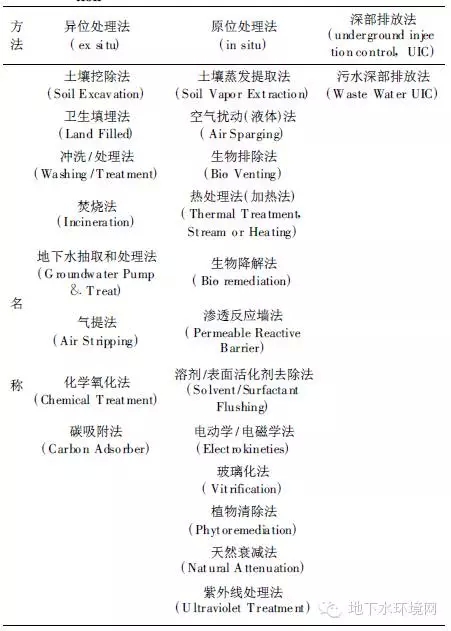 | 方法 | 异位处理法 (ex situ) | 原位处理法 (in situ) | 深部排放法 (underground injection control, UIC) |
|---|---|---|---|
| 名称 | 土壤挖除法 (Soil Excavation) | 土壤蒸发提取法 (Soil Vapor Extraction) | 污水深部排放法 (Waste Water UIC) |
| | 卫生填埋法 (Land Filled) | 空气扰动(液体)法 (Air Sparging) | |
| | 冲洗/处理法 (Washing/Treatment) | 生物排除法 (Bio Venting) | |
| | 焚烧法 (Incineration) | 热处理法(加热法) (Thermal Treatment, Stream or Heating) | |
| | 地下水抽取和处理法 (Groundwater Pump & Treat) | 生物降解法 (Bio remediation) | |
| | 气提法 (Air Stripping) | 渗透反应墙法 (Permeable Reactive Barrier) | |
| | 化学氧化法 (Chemical Treatment) | 溶剂/表面活化剂去除法 (Solvent/Surfactant Flushing) | |
| | 碳吸附法 (Carbon Adsorber) | 电动学/电磁学法 (Electrokineties) | |
| | | 玻璃化法 (Vitrification) | |
| | | 植物清除法 (Phytoremediation) | |
| | | 天然衰减法 (Natural Attenuation) | |
| | | 紫外线处理法 (Ultraviolet Treatment) | |

地下水环境网